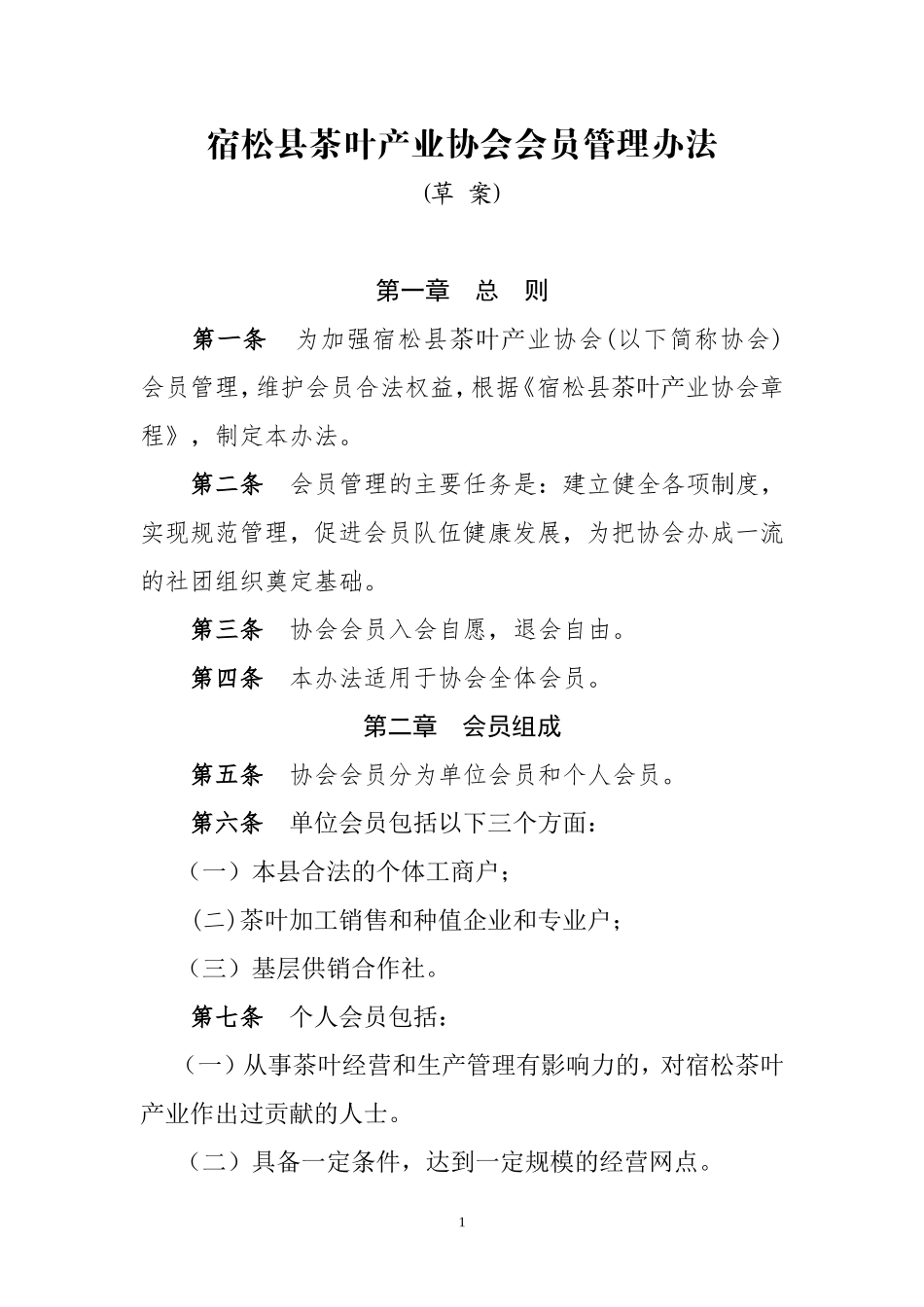 宿松县茶叶产业协会会员管理办法

(草 案)

第一章 总 则

第一条 为加强宿松县茶叶产业协会(以下简称协会)会员管理,维护会员合法权益,根据《宿松县茶叶产业协会章程》,制定本办法。

第二条 会员管理的主要任务是:建立健全各项制度,实现规范管理,促进会员队伍健康发展,为把协会办成一流的社团组织奠定基础。

第三条 协会会员入会自愿,退会自由。

第四条 本办法适用于协会全体会员。

第二章 会员组成

第五条 协会会员分为单位会员和个人会员。

第六条 单位会员包括以下三个方面:

(一)本县合法的个体工商户;

(二)茶叶加工销售和种值企业和专业户;

(三)基层供销合作社。

第七条 个人会员包括:

(一)从事茶叶经营和生产管理有影响力的,对宿松茶叶产业作出过贡献的人士。

(二)具备一定条件,达到一定规模的经营网点。

1